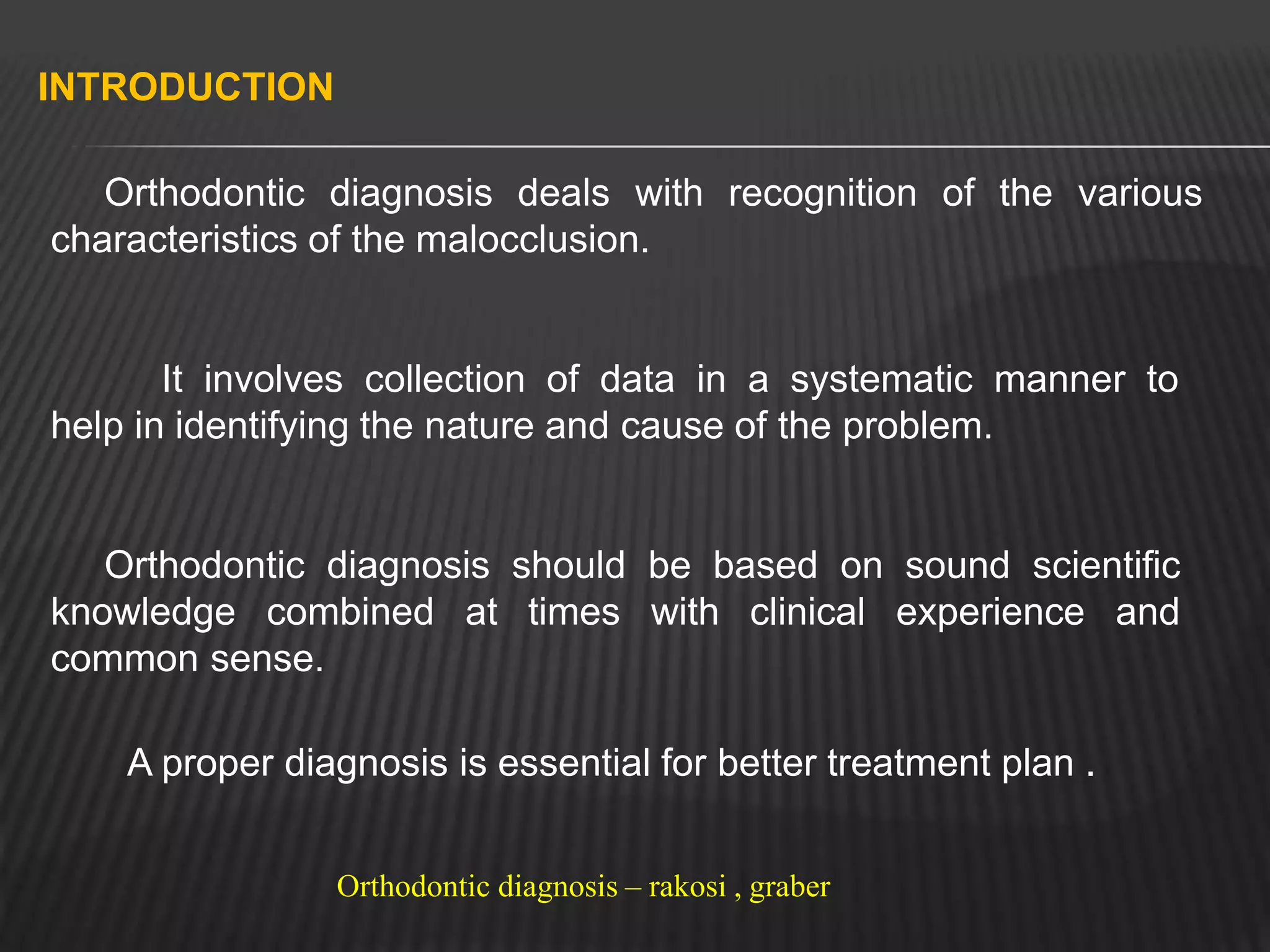 INTRODUCTION

Orthodontic diagnosis deals with recognition of the various characteristics of the malocclusion.

It involves collection of data in a systematic manner to help in identifying the nature and cause of the problem.

Orthodontic diagnosis should be based on sound scientific knowledge combined at times with clinical experience and common sense.

A proper diagnosis is essential for better treatment plan .

Orthodontic diagnosis – rakosi , graber